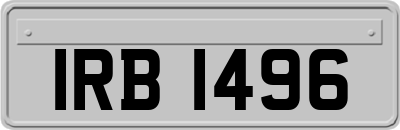 IRB 1496